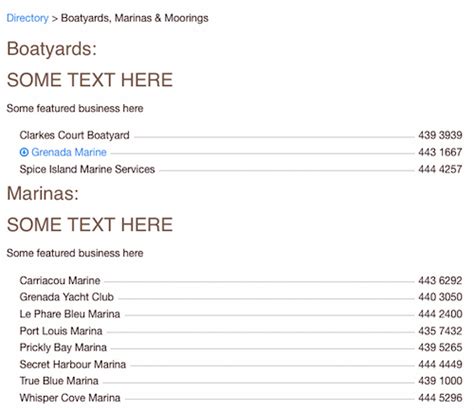 Directory > Boatyards, Marinas & Moorings

Boatyards:

SOME TEXT HERE

Some featured business here

Clarkes Court Boatyard 439 3939
Grenada Marine 443 1667
Spice Island Marine Services 444 4257

Marinas:

SOME TEXT HERE

Some featured business here

Carriacou Marine 443 6292
Grenada Yacht Club 440 3050
Le Phare Bleu Marina 444 2400
Port Louis Marina 435 7432
Prickly Bay Marina 439 5265
Secret Harbour Marina 444 4449
True Blue Marina 439 1000
Whisper Cove Marina 444 5296